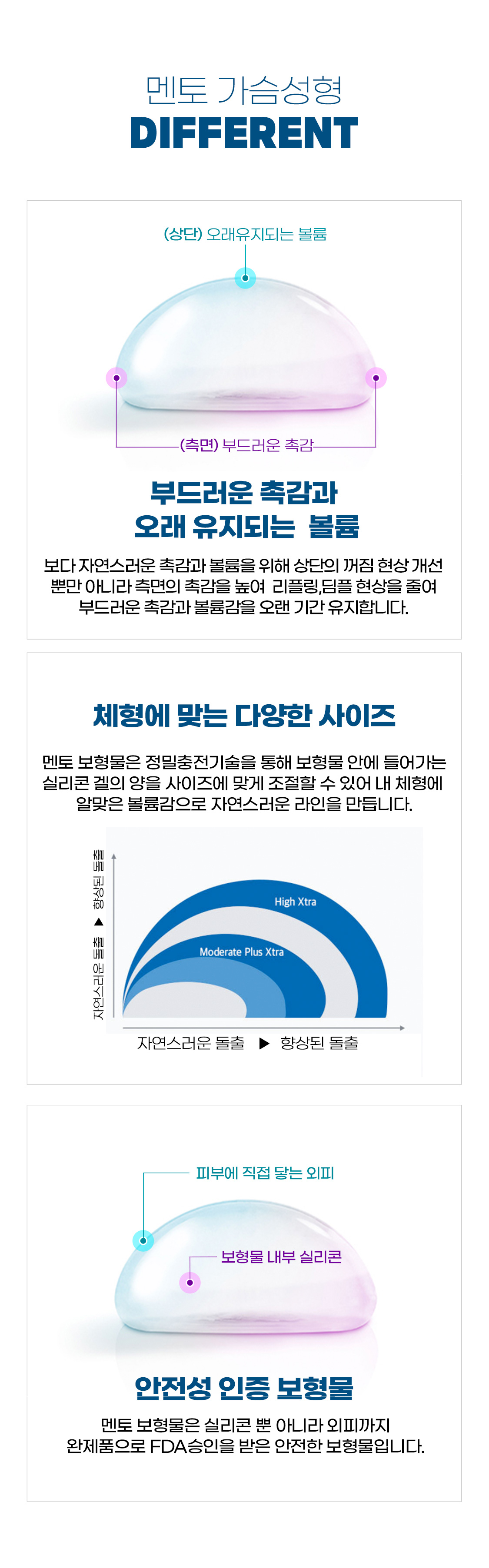 멘토 가슴성형
DIFFERENT

(상단) 오래유지되는 볼륨

(측면) 부드러운 촉감

부드러운 촉감과
오래 유지되는 볼륨

보다 자연스러운 촉감과 볼륨을 위해 상단의 꺼짐 현상 개선 뿐만 아니라 측면의 촉감을 높여 리플링,딤플 현상을 줄여 부드러운 촉감과 볼륨감을 오랜 기간 유지합니다.

체형에 맞는 다양한 사이즈

멘토 보형물은 정밀충전기술을 통해 보형물 안에 들어가는 실리콘 겔의 양을 사이즈에 맞게 조절할 수 있어 내 체형에 알맞은 볼륨감으로 자연스러운 라인을 만듭니다.

자연스러운 돌출 ▶ 향상된 돌출

High Xtra

Moderate Plus Xtra

자연스러운 돌출 ▶ 향상된 돌출

피부에 직접 닿는 외피

보형물 내부 실리콘

안전성 인증 보형물

멘토 보형물은 실리콘 뿐 아니라 외피까지 완제품으로 FDA승인을 받은 안전한 보형물입니다.